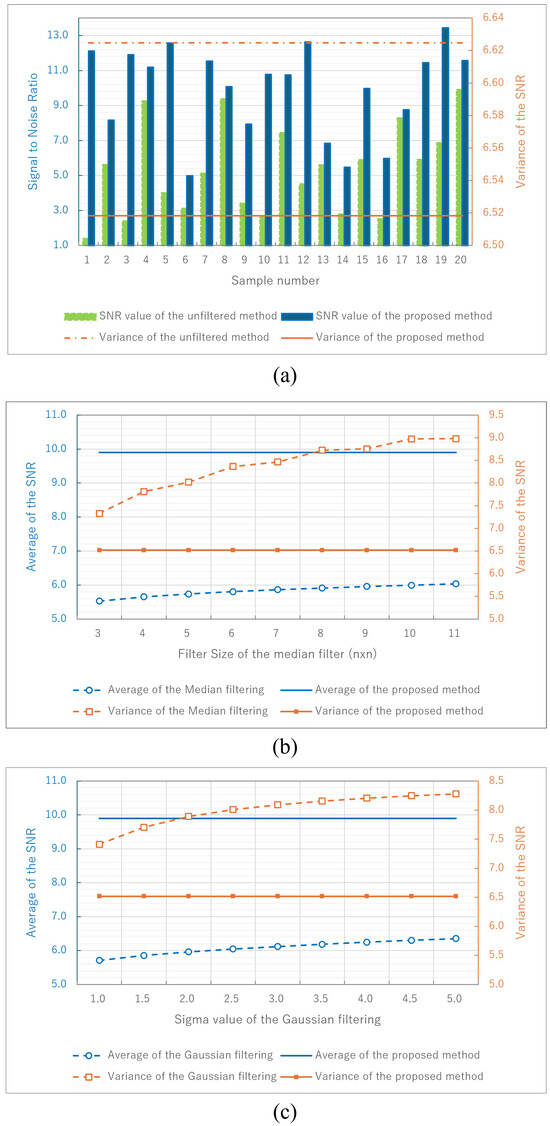 Signal to Noise Ratio
13.0
11.0
9.0
7.0
5.0
3.0
1.0
6.64
6.62
6.60
6.58
6.56
6.54
6.52
6.50
Variance of the SNR
1 2 3 4 5 6 7 8 9 10 11 12 13 14 15 16 17 18 19 20
Sample number
SNR value of the unfiltered method
SNR value of the proposed method
Variance of the unfiltered method
Variance of the proposed method

(a)

Average of the SNR
11.0
10.0
9.0
8.0
7.0
6.0
5.0
9.5
9.0
8.5
8.0
7.5
7.0
6.5
6.0
5.5
5.0
Variance of the SNR
3 4 5 6 7 8 9 10 11
Filter Size of the median filter (nxn)
Average of the Median filtering
Average of the proposed method
Variance of the Median filtering
Variance of the proposed method

(b)

Average of the SNR
11.0
10.0
9.0
8.0
7.0
6.0
5.0
8.5
8.0
7.5
7.0
6.5
6.0
5.5
5.0
Variance of the SNR
1.0 1.5 2.0 2.5 3.0 3.5 4.0 4.5 5.0
Sigma value of the Gaussian filtering
Average of the Gaussian filtering
Average of the proposed method
Variance of the Gaussian filtering
Variance of the proposed method

(c)